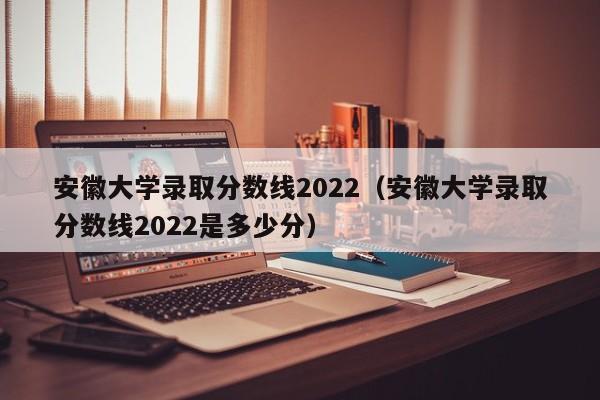 安徽大学录取分数线2022（安徽大学录取分数线2022是多少分）